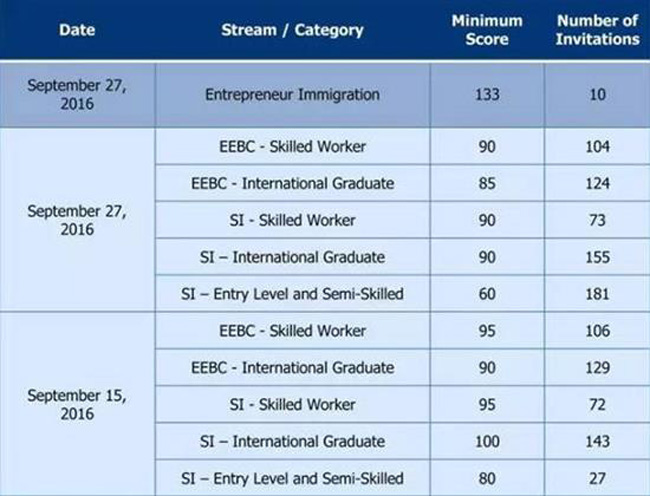 | Date | Stream / Category | Minimum Score | Number of Invitations |
|---|---|---|---|
| September 27, 2016 | Entrepreneur Immigration | 133 | 10 |
| September 27, 2016 | EEBC - Skilled Worker | 90 | 104 |
| | EEBC - International Graduate | 85 | 124 |
| | SI - Skilled Worker | 90 | 73 |
| | SI – International Graduate | 90 | 155 |
| | SI – Entry Level and Semi-Skilled | 60 | 181 |
| September 15, 2016 | EEBC - Skilled Worker | 95 | 106 |
| | EEBC - International Graduate | 90 | 129 |
| | SI - Skilled Worker | 95 | 72 |
| | SI – International Graduate | 100 | 143 |
| | SI – Entry Level and Semi-Skilled | 80 | 27 |